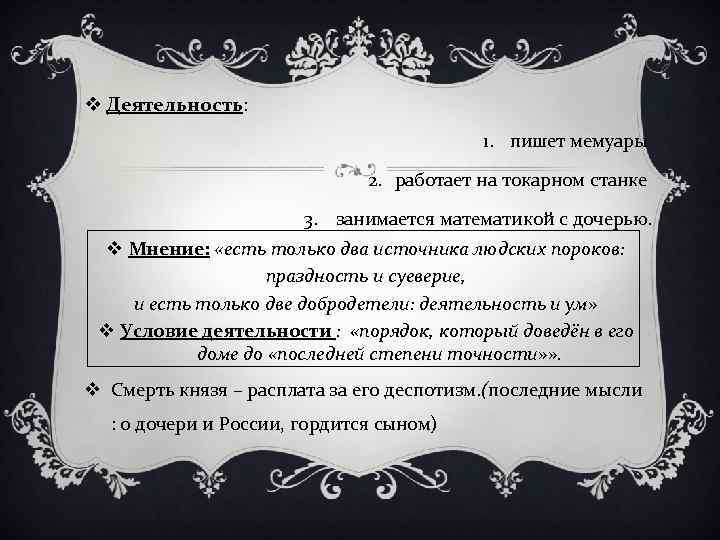 ❖ Деятельность:

1. пишет мемуары

2. работает на токарном станке

3. занимается математикой с дочерью.

❖ Мнение: «есть только два источника людских пороков: праздность и суеверие, и есть только две добродетели: деятельность и ум»

❖ Условие деятельности : «порядок, который доведён в его доме до «последней степени точности»».

❖ Смерть князя – расплата за его деспотизм.(последние мысли : о дочери и России, гордится сыном)